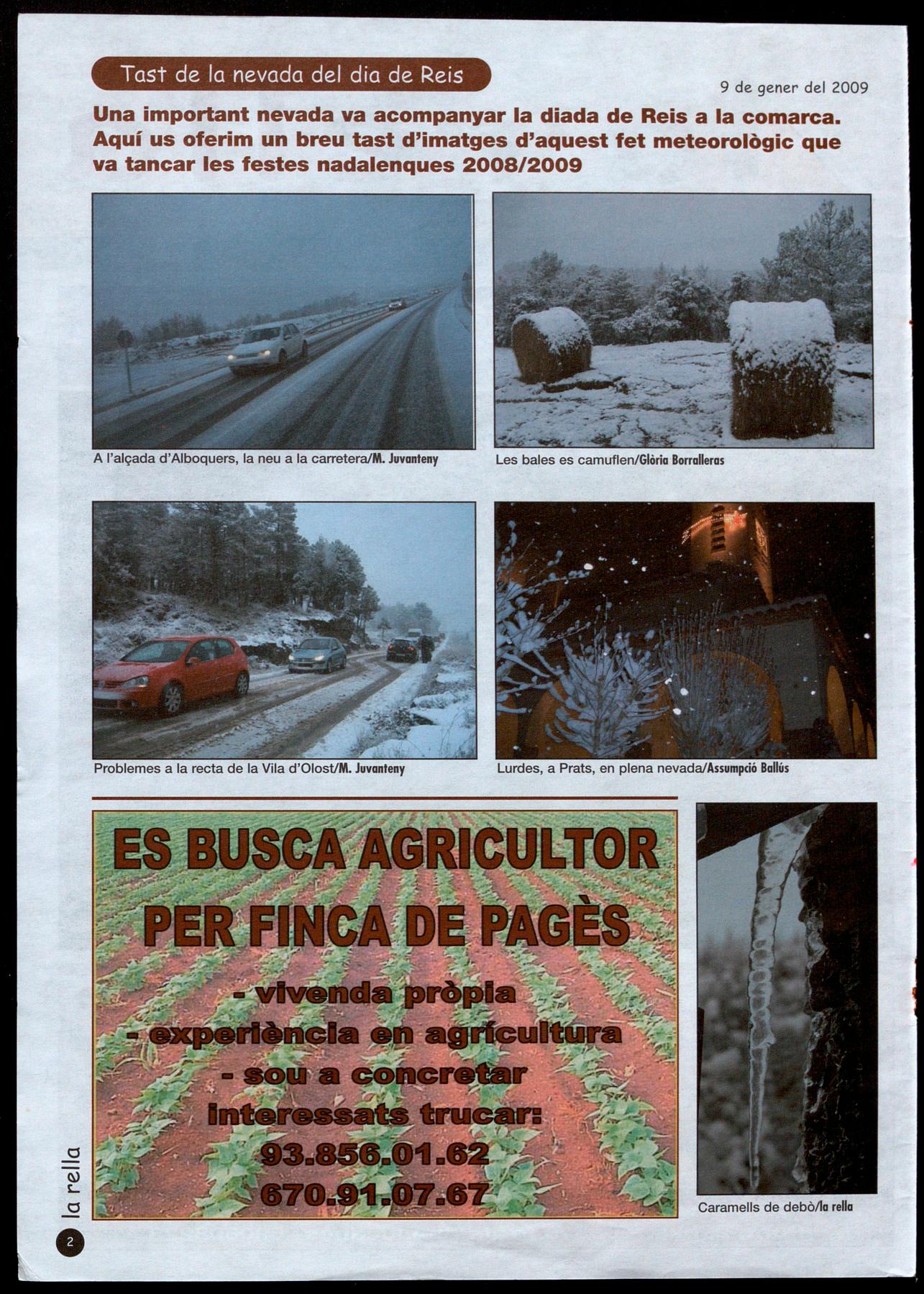 Tast de la nevada del dia de Reis

9 de gener del 2009

Una important nevada va acompanyar la diada de Reis a la comarca. Aquí us oferim un breu tast d'imatges d'aquest fet meteorològic que va tancar les festes nadalenques 2008/2009

A l'alçada d'Alboquers, la neu a la carretera/M. Juvanteny

Les bales es camuflen/Glòria Borralleras

Problemes a la recta de la Vila d'Olost/M. Juvanteny

Lurdes, a Prats, en plena nevada/Assumpció Ballús

ES BUSCA AGRICULTOR PER FINCA DE PAGÈS

- vivenda pròpia
- experiència en agricultura
- sou a concretar
interessats trucar:
93.856.01.62
670.91.07.67

Caramells de debò/la rella

la rella

2